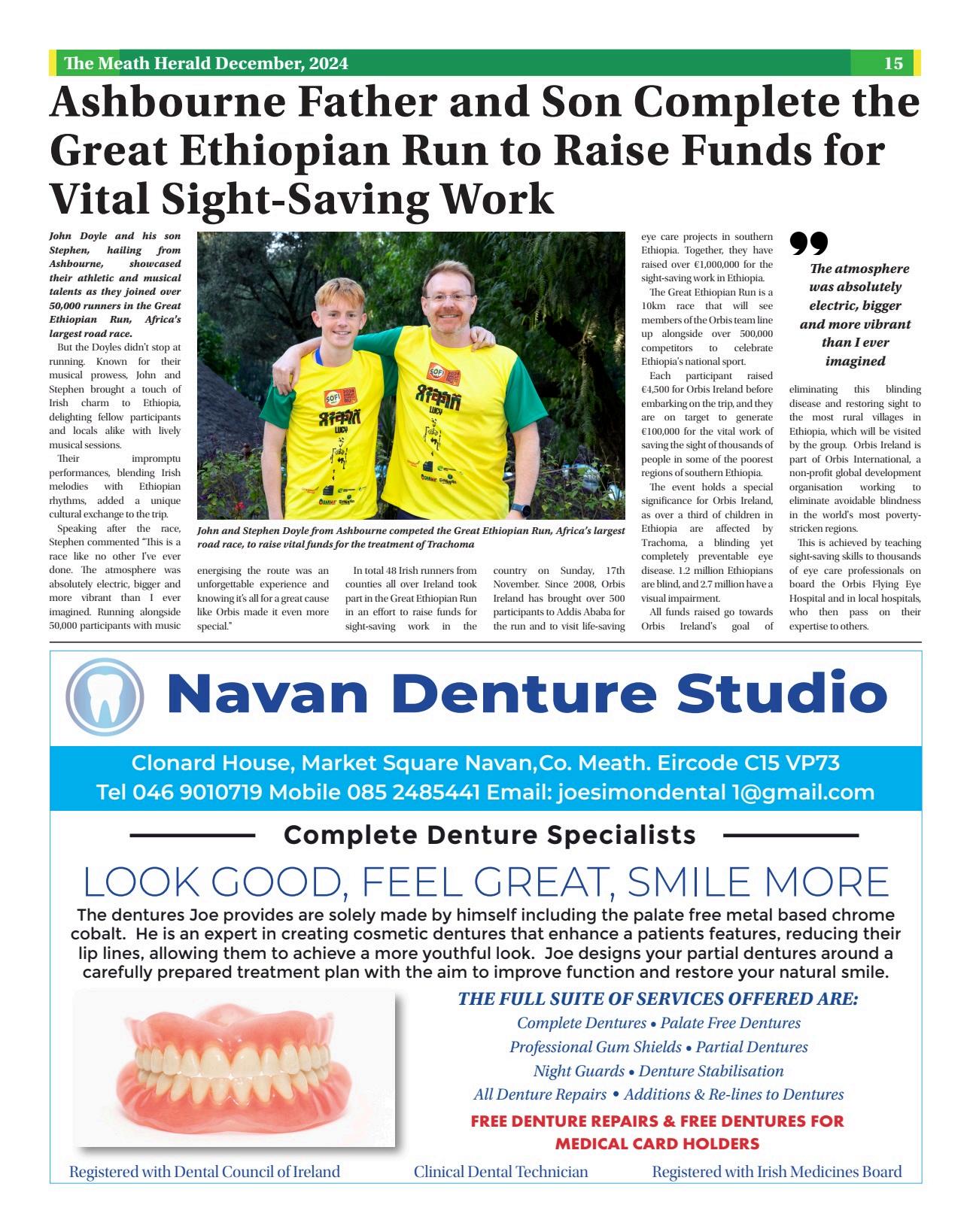 The Meath Herald December, 2024 15

Ashbourne Father and Son Complete the Great Ethiopian Run to Raise Funds for Vital Sight-Saving Work

John Doyle and his son Stephen, hailing from Ashbourne, showcased their athletic and musical talents as they joined over 50,000 runners in the Great Ethiopian Run, Africa's largest road race.

But the Doyles didn't stop at running. Known for their musical prowess, John and Stephen brought a touch of Irish charm to Ethiopia, delighting fellow participants and locals alike with lively musical sessions.

Their impromptu performances, blending Irish melodies with Ethiopian rhythms, added a unique cultural exchange to the trip.

Speaking after the race, Stephen commented "This is a race like no other I've ever done. The atmosphere was absolutely electric, bigger and more vibrant than I ever imagined. Running alongside 50,000 participants with music energising the route was an unforgettable experience and knowing it's all for a great cause like Orbis made it even more special."

John and Stephen Doyle from Ashbourne competed the Great Ethiopian Run, Africa's largest road race, to raise vital funds for the treatment of Trachoma

In total 48 Irish runners from counties all over Ireland took part in the Great Ethiopian Run in an effort to raise funds for sight-saving work in the country on Sunday, 17th November. Since 2008, Orbis Ireland has brought over 500 participants to Addis Ababa for the run and to visit life-saving eye care projects in southern Ethiopia. Together, they have raised over €1,000,000 for the sight-saving work in Ethiopia.

The Great Ethiopian Run is a 10km race that will see members of the Orbis team line up alongside over 500,000 competitors to celebrate Ethiopia's national sport.

Each participant raised €4,500 for Orbis Ireland before embarking on the trip, and they are on target to generate €100,000 for the vital work of saving the sight of thousands of people in some of the poorest regions of southern Ethiopia.

The event holds a special significance for Orbis Ireland, as over a third of children in Ethiopia are affected by Trachoma, a blinding yet completely preventable eye disease. 1.2 million Ethiopians are blind, and 2.7 million have a visual impairment.

All funds raised go towards Orbis Ireland's goal of eliminating this blinding disease and restoring sight to the most rural villages in Ethiopia, which will be visited by the group. Orbis Ireland is part of Orbis International, a non-profit global development organisation working to eliminate avoidable blindness in the world's most poverty-stricken regions.

This is achieved by teaching sight-saving skills to thousands of eye care professionals on board the Orbis Flying Eye Hospital and in local hospitals, who then pass on their expertise to others.

The atmosphere was absolutely electric, bigger and more vibrant than I ever imagined

Navan Denture Studio

Clonard House, Market Square Navan,Co. Meath. Eircode C15 VP73
Tel 046 9010719 Mobile 085 2485441 Email: joesimondental 1@gmail.com

Complete Denture Specialists

LOOK GOOD, FEEL GREAT, SMILE MORE

The dentures Joe provides are solely made by himself including the palate free metal based chrome cobalt. He is an expert in creating cosmetic dentures that enhance a patients features, reducing their lip lines, allowing them to achieve a more youthful look. Joe designs your partial dentures around a carefully prepared treatment plan with the aim to improve function and restore your natural smile.

THE FULL SUITE OF SERVICES OFFERED ARE:
Complete Dentures • Palate Free Dentures
Professional Gum Shields • Partial Dentures
Night Guards • Denture Stabilisation
All Denture Repairs • Additions & Re-lines to Dentures

FREE DENTURE REPAIRS & FREE DENTURES FOR MEDICAL CARD HOLDERS

Registered with Dental Council of Ireland Clinical Dental Technician Registered with Irish Medicines Board